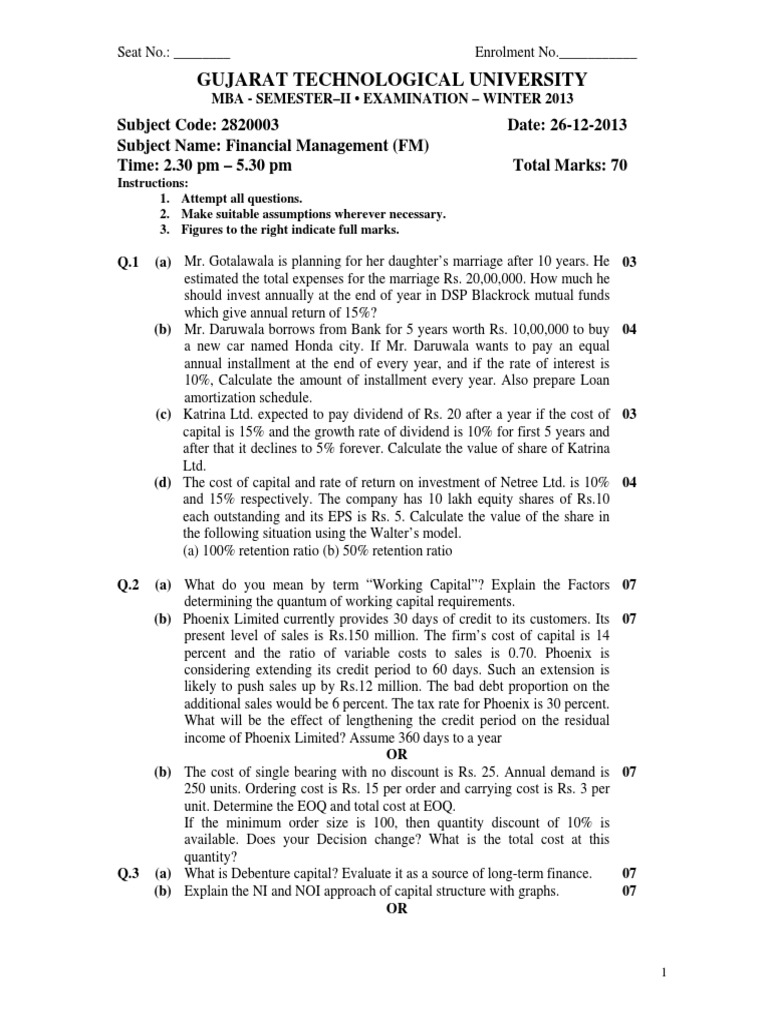 Seat No.: ________ Enrolment No.___________

GUJARAT TECHNOLOGICAL UNIVERSITY
MBA - SEMESTER–II • EXAMINATION – WINTER 2013

Subject Code: 2820003 Date: 26-12-2013
Subject Name: Financial Management (FM)
Time: 2.30 pm – 5.30 pm Total Marks: 70
Instructions:
1. Attempt all questions.
2. Make suitable assumptions wherever necessary.
3. Figures to the right indicate full marks.

Q.1 (a) Mr. Gotalawala is planning for her daughter's marriage after 10 years. He estimated the total expenses for the marriage Rs. 20,00,000. How much he should invest annually at the end of year in DSP Blackrock mutual funds which give annual return of 15%? 03
(b) Mr. Daruwala borrows from Bank for 5 years worth Rs. 10,00,000 to buy a new car named Honda city. If Mr. Daruwala wants to pay an equal annual installment at the end of every year, and if the rate of interest is 10%, Calculate the amount of installment every year. Also prepare Loan amortization schedule. 04
(c) Katrina Ltd. expected to pay dividend of Rs. 20 after a year if the cost of capital is 15% and the growth rate of dividend is 10% for first 5 years and after that it declines to 5% forever. Calculate the value of share of Katrina Ltd. 03
(d) The cost of capital and rate of return on investment of Netree Ltd. is 10% and 15% respectively. The company has 10 lakh equity shares of Rs.10 each outstanding and its EPS is Rs. 5. Calculate the value of the share in the following situation using the Walter's model.
(a) 100% retention ratio (b) 50% retention ratio 04

Q.2 (a) What do you mean by term "Working Capital"? Explain the Factors determining the quantum of working capital requirements. 07
(b) Phoenix Limited currently provides 30 days of credit to its customers. Its present level of sales is Rs.150 million. The firm's cost of capital is 14 percent and the ratio of variable costs to sales is 0.70. Phoenix is considering extending its credit period to 60 days. Such an extension is likely to push sales up by Rs.12 million. The bad debt proportion on the additional sales would be 6 percent. The tax rate for Phoenix is 30 percent. What will be the effect of lengthening the credit period on the residual income of Phoenix Limited? Assume 360 days to a year 07
OR
(b) The cost of single bearing with no discount is Rs. 25. Annual demand is 250 units. Ordering cost is Rs. 15 per order and carrying cost is Rs. 3 per unit. Determine the EOQ and total cost at EOQ.
If the minimum order size is 100, then quantity discount of 10% is available. Does your Decision change? What is the total cost at this quantity? 07
Q.3 (a) What is Debenture capital? Evaluate it as a source of long-term finance. 07
(b) Explain the NI and NOI approach of capital structure with graphs. 07
OR

1